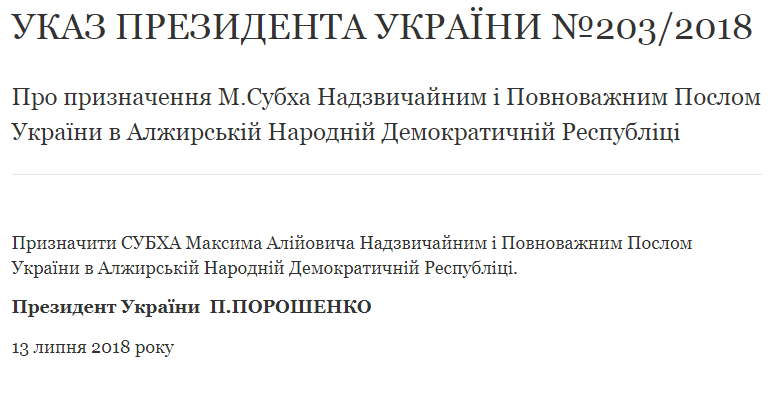 УКАЗ ПРЕЗИДЕНТА УКРАЇНИ №203/2018

Про призначення М.Субха Надзвичайним і Повноважним Послом України в Алжирській Народній Демократичній Республіці

Призначити СУБХА Максима Алійовича Надзвичайним і Повноважним Послом України в Алжирській Народній Демократичній Республіці.

Президент України П.ПОРОШЕНКО

13 липня 2018 року